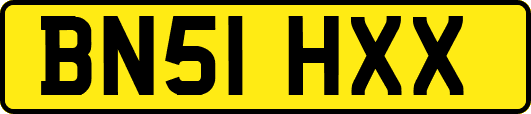 BN51 HXX